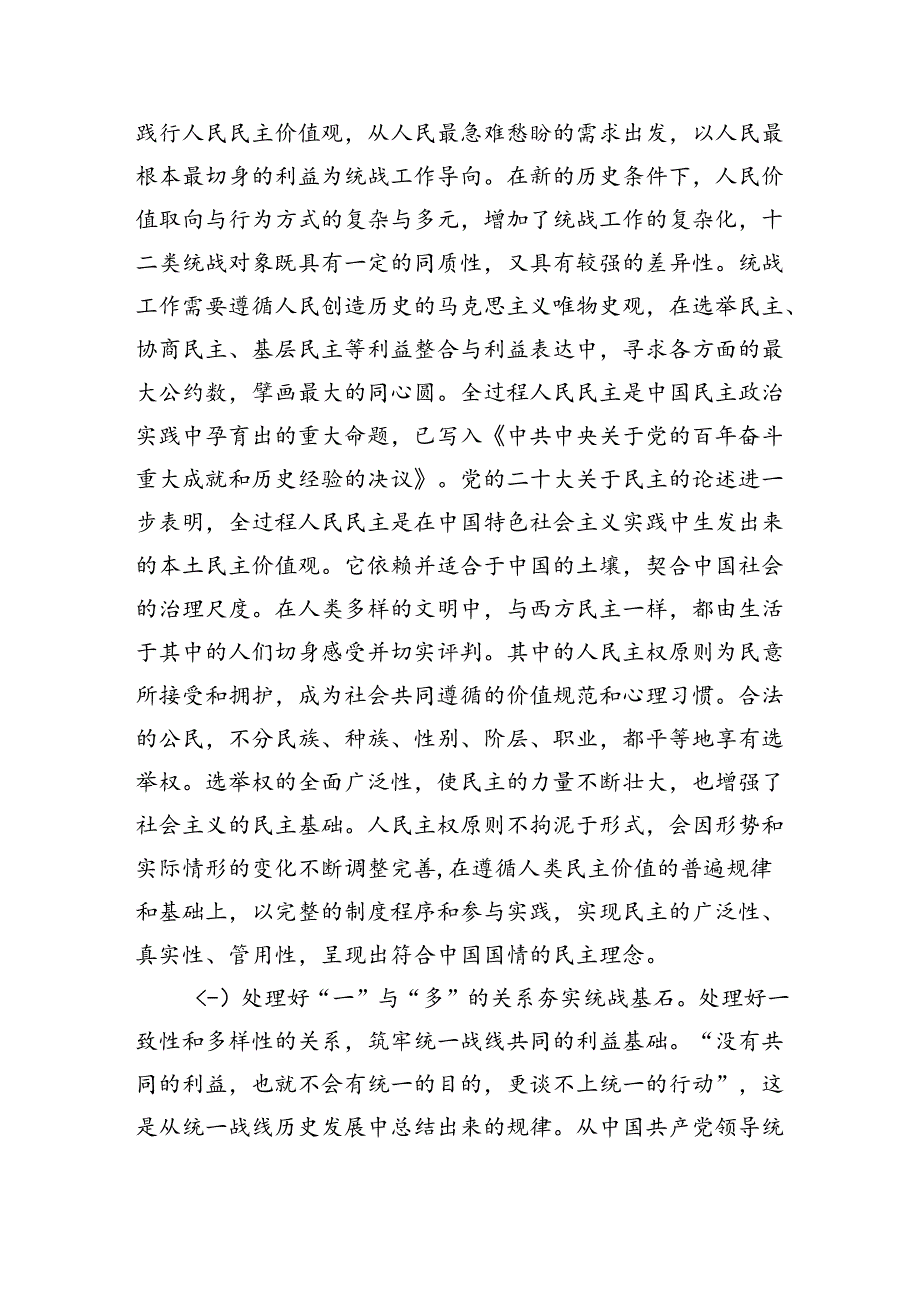 践行人民民主价值观，从人民最急难愁盼的需求出发，以人民最根本最切身的利益为统战工作导向。在新的历史条件下，人民价值取向与行为方式的复杂与多元，增加了统战工作的复杂化，十二类统战对象既具有一定的同质性，又具有较强的差异性。统战工作需要遵循人民创造历史的马克思主义唯物史观，在选举民主、协商民主、基层民主等利益整合与利益表达中，寻求各方面的最大公约数，擘画最大的同心圆。全过程人民民主是中国民主政治实践中孕育出的重大命题，已写入《中共中央关于党的百年奋斗重大成就和历史经验的决议》。党的二十大关于民主的论述进一步表明，全过程人民民主是在中国特色社会主义实践中生发出来的本土民主价值观。它依赖并适合于中国的土壤，契合中国社会的治理尺度。在人类多样的文明中，与西方民主一样，都由生活于其中的人们切身感受并切实评判。其中的人民主权原则为民意所接受和拥护，成为社会共同遵循的价值规范和心理习惯。合法的公民，不分民族、种族、性别、阶层、职业，都平等地享有选举权。选举权的全面广泛性，使民主的力量不断壮大，也增强了社会主义的民主基础。人民主权原则不拘泥于形式，会因形势和实际情形的变化不断调整完善，在遵循人类民主价值的普遍规律和基础上，以完整的制度程序和参与实践，实现民主的广泛性、真实性、管用性，呈现出符合中国国情的民主理念。

(一)处理好“一”与“多”的关系夯实统战基石。处理好一致性和多样性的关系，筑牢统一战线共同的利益基础。“没有共同的利益，也就不会有统一的目的，更谈不上统一的行动”，这是从统一战线历史发展中总结出来的规律。从中国共产党领导统